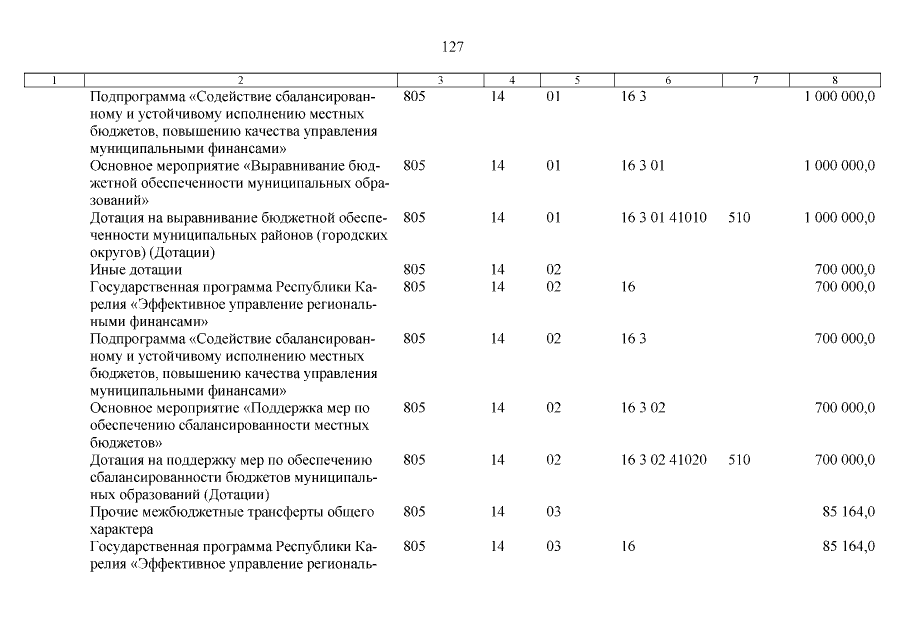 127

| 1 | 2 | 3 | 4 | 5 | 6 | 7 | 8 |
|---|---|---|---|---|---|---|---|
| | Подпрограмма «Содействие сбалансированному и устойчивому исполнению местных бюджетов, повышению качества управления муниципальными финансами» | 805 | 14 | 01 | 16 3 | | 1 000 000,0 |
| | Основное мероприятие «Выравнивание бюджетной обеспеченности муниципальных образований» | 805 | 14 | 01 | 16 3 01 | | 1 000 000,0 |
| | Дотация на выравнивание бюджетной обеспеченности муниципальных районов (городских округов) (Дотации) | 805 | 14 | 01 | 16 3 01 41010 | 510 | 1 000 000,0 |
| | Иные дотации | 805 | 14 | 02 | | | 700 000,0 |
| | Государственная программа Республики Карелия «Эффективное управление региональными финансами» | 805 | 14 | 02 | 16 | | 700 000,0 |
| | Подпрограмма «Содействие сбалансированному и устойчивому исполнению местных бюджетов, повышению качества управления муниципальными финансами» | 805 | 14 | 02 | 16 3 | | 700 000,0 |
| | Основное мероприятие «Поддержка мер по обеспечению сбалансированности местных бюджетов» | 805 | 14 | 02 | 16 3 02 | | 700 000,0 |
| | Дотация на поддержку мер по обеспечению сбалансированности бюджетов муниципальных образований (Дотации) | 805 | 14 | 02 | 16 3 02 41020 | 510 | 700 000,0 |
| | Прочие межбюджетные трансферты общего характера | 805 | 14 | 03 | | | 85 164,0 |
| | Государственная программа Республики Карелия «Эффективное управление региональ- | 805 | 14 | 03 | 16 | | 85 164,0 |